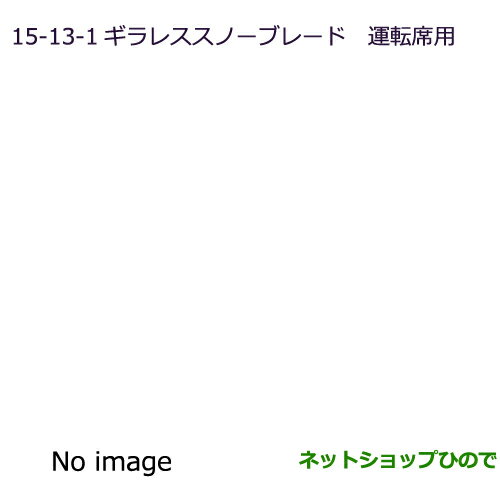 15-13-1 ギラレススノーブレード　運転席用

No image

ネットショップひので